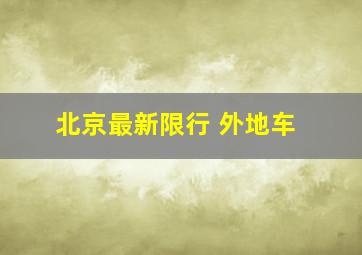 北京最新限行 外地车